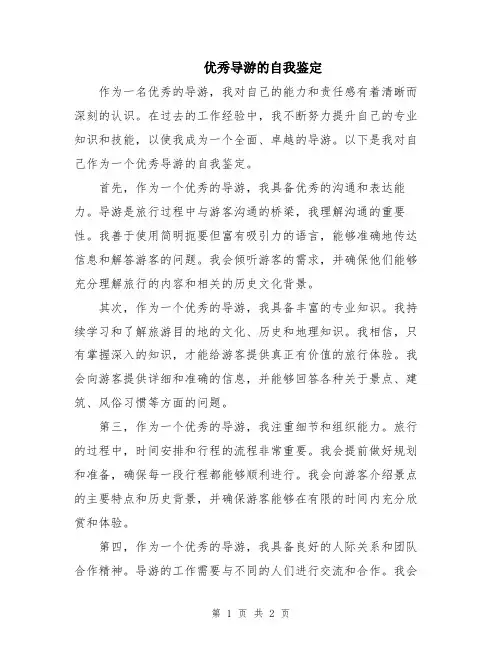 优秀导游的自我鉴定

作为一名优秀的导游，我对自己的能力和责任感有着清晰而深刻的认识。在过去的工作经验中，我不断努力提升自己的专业知识和技能，以使我成为一个全面、卓越的导游。以下是我对自己作为一个优秀导游的自我鉴定。

首先，作为一个优秀的导游，我具备优秀的沟通和表达能力。导游是旅行过程中与游客沟通的桥梁，我理解沟通的重要性。我善于使用简明扼要但富有吸引力的语言，能够准确地传达信息和解答游客的问题。我会倾听游客的需求，并确保他们能够充分理解旅行的内容和相关的历史文化背景。

其次，作为一个优秀的导游，我具备丰富的专业知识。我持续学习和了解旅游目的地的文化、历史和地理知识。我相信，只有掌握深入的知识，才能给游客提供真正有价值的旅行体验。我会向游客提供详细和准确的信息，并能够回答各种关于景点、建筑、风俗习惯等方面的问题。

第三，作为一个优秀的导游，我注重细节和组织能力。旅行的过程中，时间安排和行程的流程非常重要。我会提前做好规划和准备，确保每一段行程都能够顺利进行。我会向游客介绍景点的主要特点和历史背景，并确保游客能够在有限的时间内充分欣赏和体验。

第四，作为一个优秀的导游，我具备良好的人际关系和团队合作精神。导游的工作需要与不同的人们进行交流和合作。我会

第 1 页 共 2 页